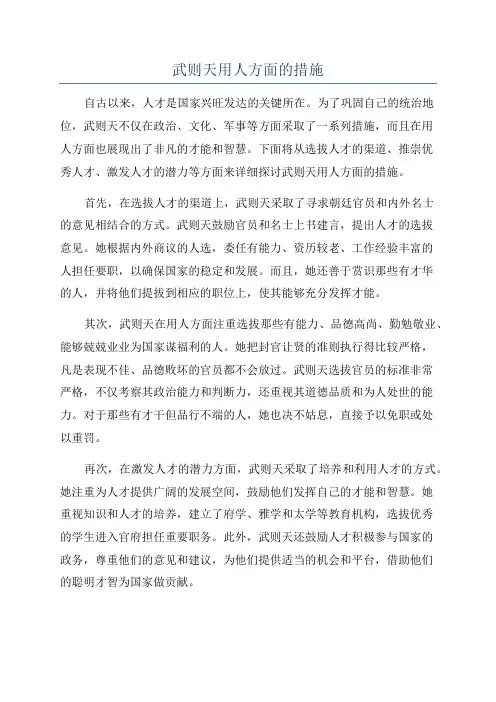 武则天用人方面的措施

自古以来，人才是国家兴旺发达的关键所在。为了巩固自己的统治地位，武则天不仅在政治、文化、军事等方面采取了一系列措施，而且在用人方面也展现出了非凡的才能和智慧。下面将从选拔人才的渠道、推崇优秀人才、激发人才的潜力等方面来详细探讨武则天用人方面的措施。

首先，在选拔人才的渠道上，武则天采取了寻求朝廷官员和内外名士的意见相结合的方式。武则天鼓励官员和名士上书建言，提出人才的选拔意见。她根据内外商议的人选，委任有能力、资历较老、工作经验丰富的人担任要职，以确保国家的稳定和发展。而且，她还善于赏识那些有才华的人，并将他们提拔到相应的职位上，使其能够充分发挥才能。

其次，武则天在用人方面注重选拔那些有能力、品德高尚、勤勉敬业、能够兢兢业业为国家谋福利的人。她把封官让贤的准则执行得比较严格，凡是表现不佳、品德败坏的官员都不会放过。武则天选拔官员的标准非常严格，不仅考察其政治能力和判断力，还重视其道德品质和为人处世的能力。对于那些有才干但品行不端的人，她也决不姑息，直接予以免职或处以重罚。

再次，在激发人才的潜力方面，武则天采取了培养和利用人才的方式。她注重为人才提供广阔的发展空间，鼓励他们发挥自己的才能和智慧。她重视知识和人才的培养，建立了府学、雅学和太学等教育机构，选拔优秀的学生进入官府担任重要职务。此外，武则天还鼓励人才积极参与国家的政务，尊重他们的意见和建议，为他们提供适当的机会和平台，借助他们的聪明才智为国家做贡献。